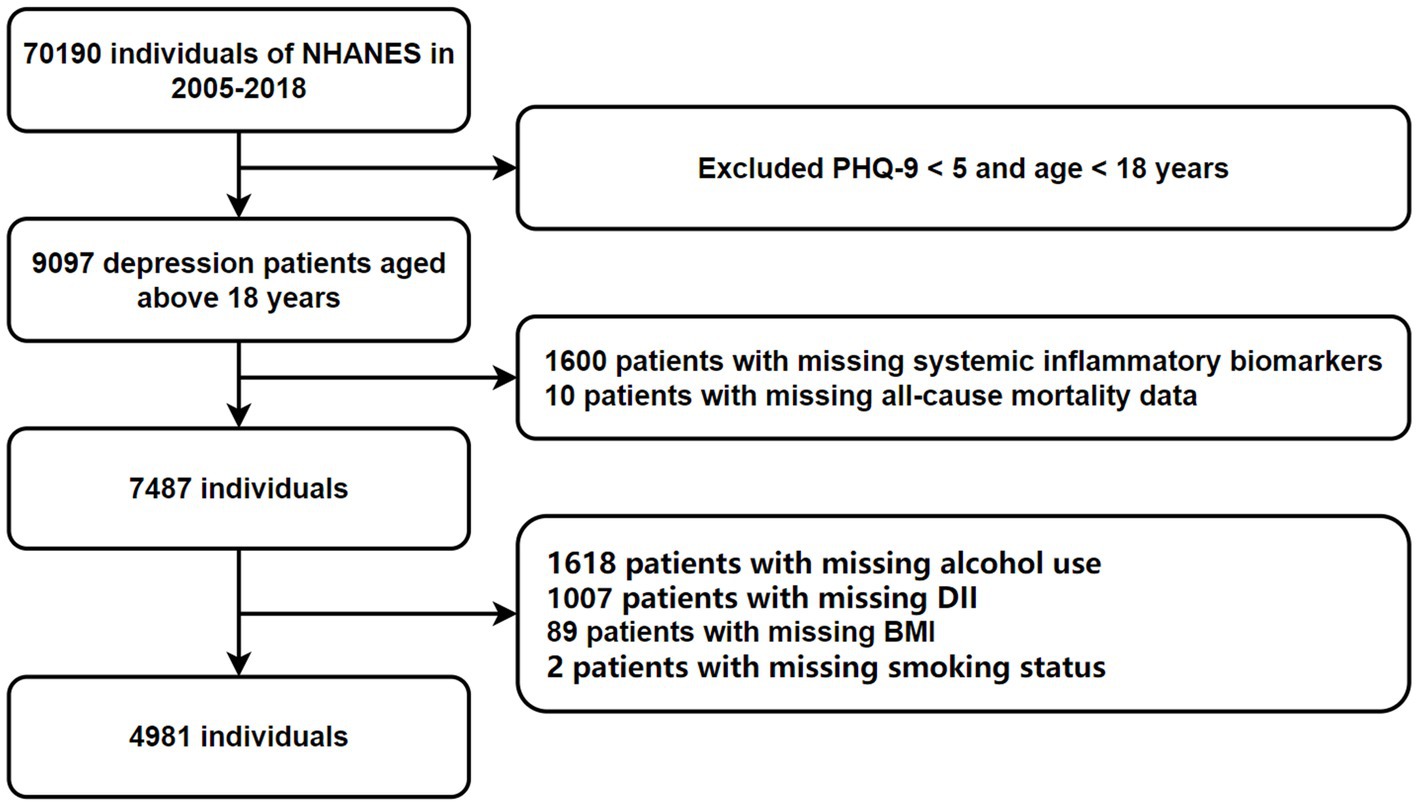 70190 individuals of NHANES in 2005-2018

Excluded PHQ-9 < 5 and age < 18 years

9097 depression patients aged above 18 years

1600 patients with missing systemic inflammatory biomarkers
10 patients with missing all-cause mortality data

7487 individuals

1618 patients with missing alcohol use
1007 patients with missing DII
89 patients with missing BMI
2 patients with missing smoking status

4981 individuals